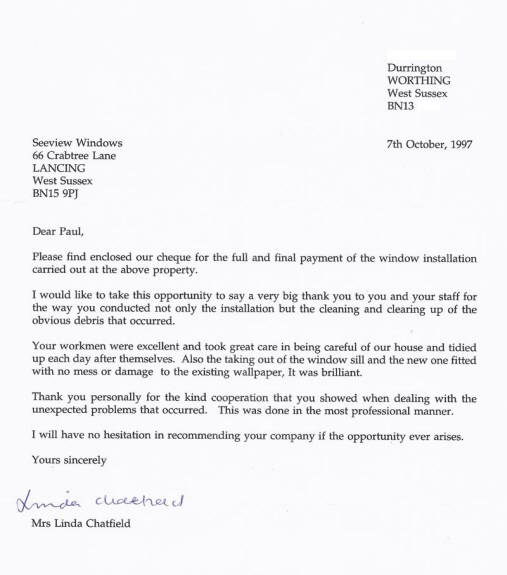 Durrington
WORTHING
West Sussex
BN13

Seeview Windows
66 Crabtree Lane
LANCING
West Sussex
BN15 9PJ

7th October, 1997

Dear Paul,

Please find enclosed our cheque for the full and final payment of the window installation carried out at the above property.

I would like to take this opportunity to say a very big thank you to you and your staff for the way you conducted not only the installation but the cleaning and clearing up of the obvious debris that occurred.

Your workmen were excellent and took great care in being careful of our house and tidied up each day after themselves. Also the taking out of the window sill and the new one fitted with no mess or damage to the existing wallpaper, It was brilliant.

Thank you personally for the kind cooperation that you showed when dealing with the unexpected problems that occurred. This was done in the most professional manner.

I will have no hesitation in recommending your company if the opportunity ever arises.

Yours sincerely

Linda Chatfield

Mrs Linda Chatfield